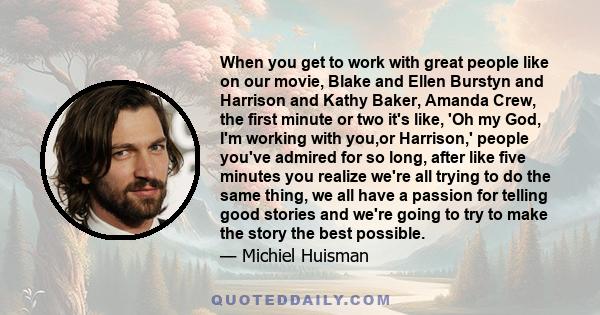 When you get to work with great people like on our movie, Blake and Ellen Burstyn and Harrison and Kathy Baker, Amanda Crew, the first minute or two it's like, 'Oh my God, I'm working with you,or Harrison,' people you've admired for so long, after like five minutes you realize we're all trying to do the same thing, we all have a passion for telling good stories and we're going to try to make the story the best possible.
— Michiel Huisman

QUOTEDDAILY.COM